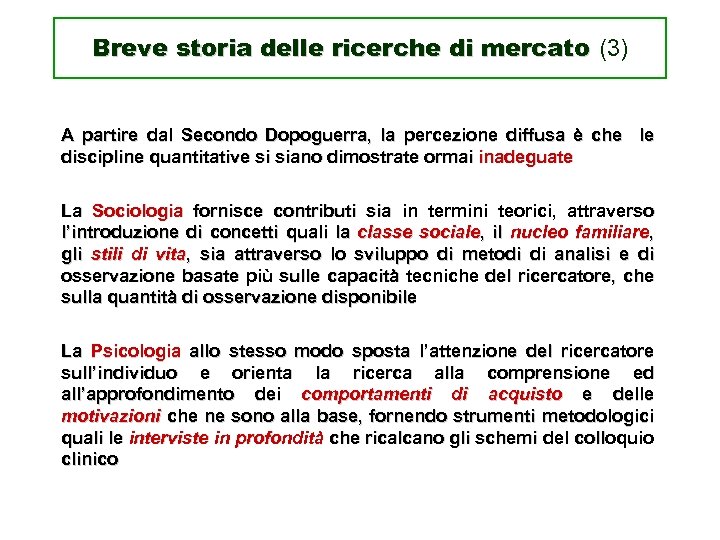 Breve storia delle ricerche di mercato (3)

A partire dal Secondo Dopoguerra, la percezione diffusa è che le discipline quantitative si siano dimostrate ormai inadeguate

La Sociologia fornisce contributi sia in termini teorici, attraverso l'introduzione di concetti quali la classe sociale, il nucleo familiare, gli stili di vita, sia attraverso lo sviluppo di metodi di analisi e di osservazione basate più sulle capacità tecniche del ricercatore, che sulla quantità di osservazione disponibile

La Psicologia allo stesso modo sposta l'attenzione del ricercatore sull'individuo e orienta la ricerca alla comprensione ed all'approfondimento dei comportamenti di acquisto e delle motivazioni che ne sono alla base, fornendo strumenti metodologici quali le interviste in profondità che ricalcano gli schemi del colloquio clinico